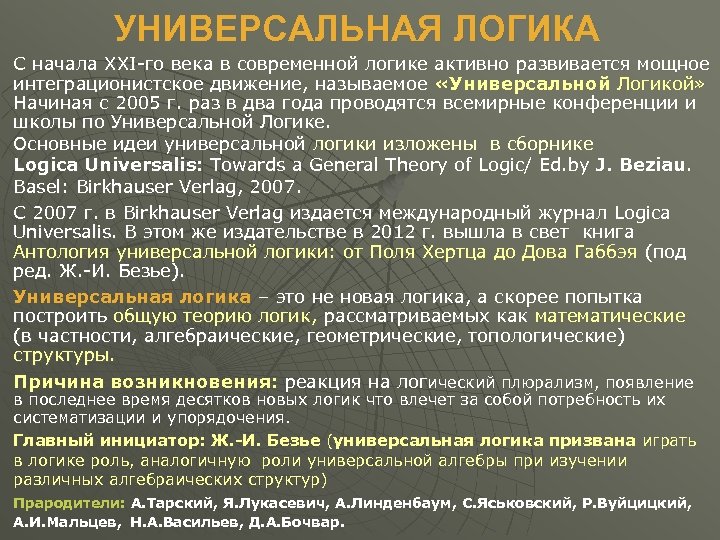 УНИВЕРСАЛЬНАЯ ЛОГИКА

С начала XXI-го века в современной логике активно развивается мощное интеграционистское движение, называемое «Универсальной Логикой» Начиная с 2005 г. раз в два года проводятся всемирные конференции и школы по Универсальной Логике.

Основные идеи универсальной логики изложены в сборнике Logica Universalis: Towards a General Theory of Logic/ Ed.by J. Beziau. Basel: Birkhauser Verlag, 2007.

С 2007 г. в Birkhauser Verlag издается международный журнал Logica Universalis. В этом же издательстве в 2012 г. вышла в свет книга Антология универсальной логики: от Поля Хертца до Дова Габбэя (под ред. Ж.-И. Безье).

Универсальная логика – это не новая логика, а скорее попытка построить общую теорию логик, рассматриваемых как математические (в частности, алгебраические, геометрические, топологические) структуры.

Причина возникновения: реакция на логический плюрализм, появление в последнее время десятков новых логик что влечет за собой потребность их систематизации и упорядочения.

Главный инициатор: Ж.-И. Безье (универсальная логика призвана играть в логике роль, аналогичную роли универсальной алгебры при изучении различных алгебраических структур)

Прародители: А.Тарский, Я.Лукасевич, А.Линденбаум, С.Яськовский, Р.Вуйцицкий, А.И.Мальцев, Н.А.Васильев, Д.А.Бочвар.